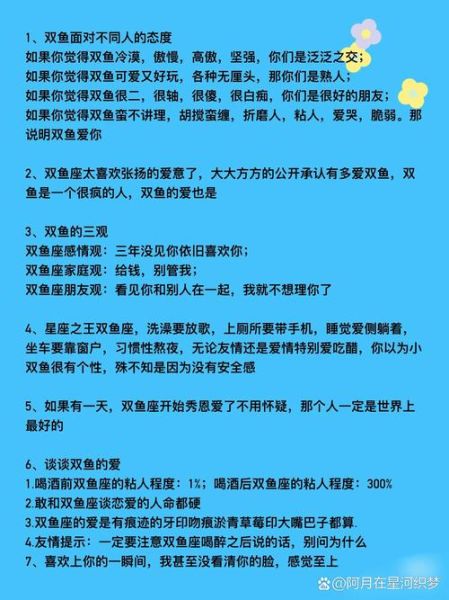 1、双鱼面对不同人的态度
如果你觉得双鱼冷漠，傲慢，高傲，坚强，你们是泛泛之交；
如果你觉得双鱼可爱又好玩，各种无厘头，那你们是熟人；
如果你觉得双鱼很二，很轴，很傻，很白痴，你们是很好的朋友；
如果你觉得双鱼蛮不讲理，胡搅蛮缠，折磨人，粘人，爱哭，脆弱。那说明双鱼爱你

2、双鱼座太喜欢张扬的爱意了，大大方方的公开承认有多爱双鱼，双鱼是一个很疯的人，双鱼的爱也是

3、双鱼的三观
双鱼座感情观：三年没见你依旧喜欢你；
双鱼座家庭观：给钱，别管我；
双鱼座朋友观：看见你和别人在一起，我就不想理你了

4、星座之王双鱼座，洗澡要放歌，上厕所要带手机，睡觉爱侧躺着，坐车要靠窗户，习惯性熬夜，无论友情还是爱情特别爱吃醋，你以为小双鱼很有个性，殊不知是因为没有安全感

5、如果有一天，双鱼座开始秀恩爱了不用怀疑，那个人一定是世界上最好的

6、谈谈双鱼的爱
1.喝酒前双鱼座的粘人程度：1%；喝酒后双鱼座的粘人程度：300%
2.敢和双鱼座谈恋爱的人命都硬
3.双鱼座的爱是有痕迹的牙印吻痕淤青草莓印大嘴巴子都算.
4.友情提示：一定要注意双鱼座喝醉之后说的话，别问为什么
7、喜欢上你的一瞬间，我甚至没看清你的脸，感觉至上

@阿月在星河织梦